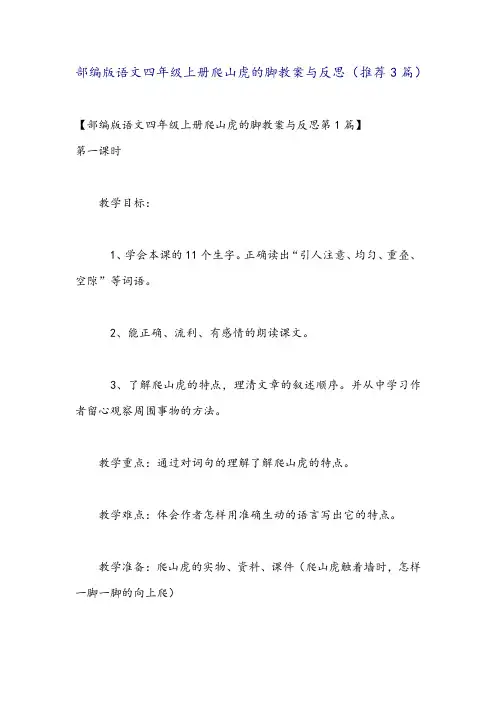 部编版语文四年级上册爬山虎的脚教案与反思（推荐3篇）

【部编版语文四年级上册爬山虎的脚教案与反思第1篇】

第一课时

教学目标：

1、学会本课的11个生字。正确读出“引人注意、均匀、重叠、空隙”等词语。

2、能正确、流利、有感情的朗读课文。

3、了解爬山虎的特点，理清文章的叙述顺序。并从中学习作者留心观察周围事物的方法。

教学重点：通过对词句的理解了解爬山虎的特点。

教学难点：体会作者怎样用准确生动的语言写出它的特点。

教学准备：爬山虎的实物、资料、课件（爬山虎触着墙时，怎样一脚一脚的向上爬）